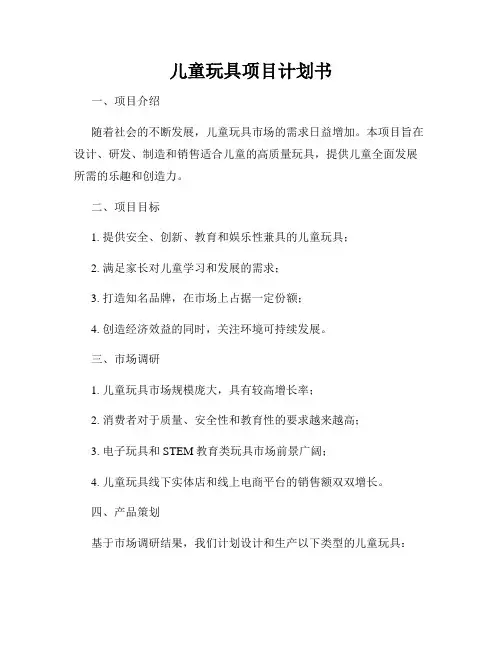 儿童玩具项目计划书

一、项目介绍

随着社会的不断发展，儿童玩具市场的需求日益增加。本项目旨在设计、研发、制造和销售适合儿童的高质量玩具，提供儿童全面发展所需的乐趣和创造力。

二、项目目标

1. 提供安全、创新、教育和娱乐性兼具的儿童玩具；

2. 满足家长对儿童学习和发展的需求；

3. 打造知名品牌，在市场上占据一定份额；

4. 创造经济效益的同时，关注环境可持续发展。

三、市场调研

1. 儿童玩具市场规模庞大，具有较高增长率；

2. 消费者对于质量、安全性和教育性的要求越来越高；

3. 电子玩具和 STEM 教育类玩具市场前景广阔；

4. 儿童玩具线下实体店和线上电商平台的销售额双双增长。

四、产品策划

基于市场调研结果，我们计划设计和生产以下类型的儿童玩具：